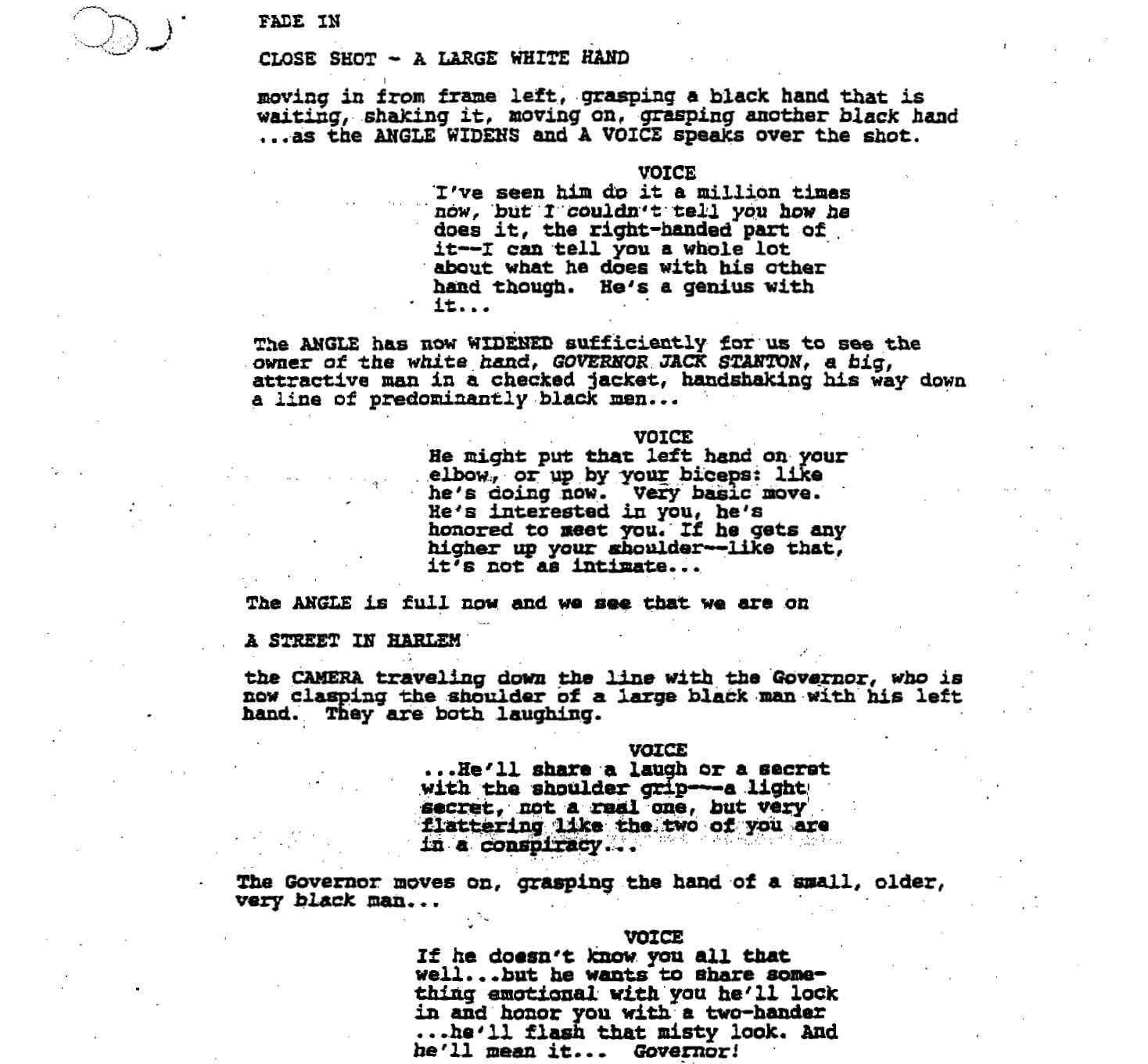 FADE IN

CLOSE SHOT - A LARGE WHITE HAND

moving in from frame left, grasping a black hand that is waiting, shaking it, moving on, grasping another black hand ...as the ANGLE WIDENS and A VOICE speaks over the shot.

VOICE
I've seen him do it a million times now, but I couldn't tell you how he does it, the right-handed part of it--I can tell you a whole lot about what he does with his other hand though. He's a genius with it...

The ANGLE has now WIDENED sufficiently for us to see the owner of the white hand, GOVERNOR JACK STANTON, a big, attractive man in a checked jacket, handshaking his way down a line of predominantly black men...

VOICE
He might put that left hand on your elbow, or up by your biceps: like he's doing now. Very basic move. He's interested in you, he's honored to meet you. If he gets any higher up your shoulder--like that, it's not as intimate...

The ANGLE is full now and we see that we are on

A STREET IN HARLEM

the CAMERA traveling down the line with the Governor, who is now clasping the shoulder of a large black man with his left hand. They are both laughing.

VOICE
...He'll share a laugh or a secret with the shoulder grip---a light secret, not a real one, but very flattering like the two of you are in a conspiracy...

The Governor moves on, grasping the hand of a small, older, very black man...

VOICE
If he doesn't know you all that well...but he wants to share something emotional with you he'll lock in and honor you with a two-hander ...he'll flash that misty look. And he'll mean it... Governor!